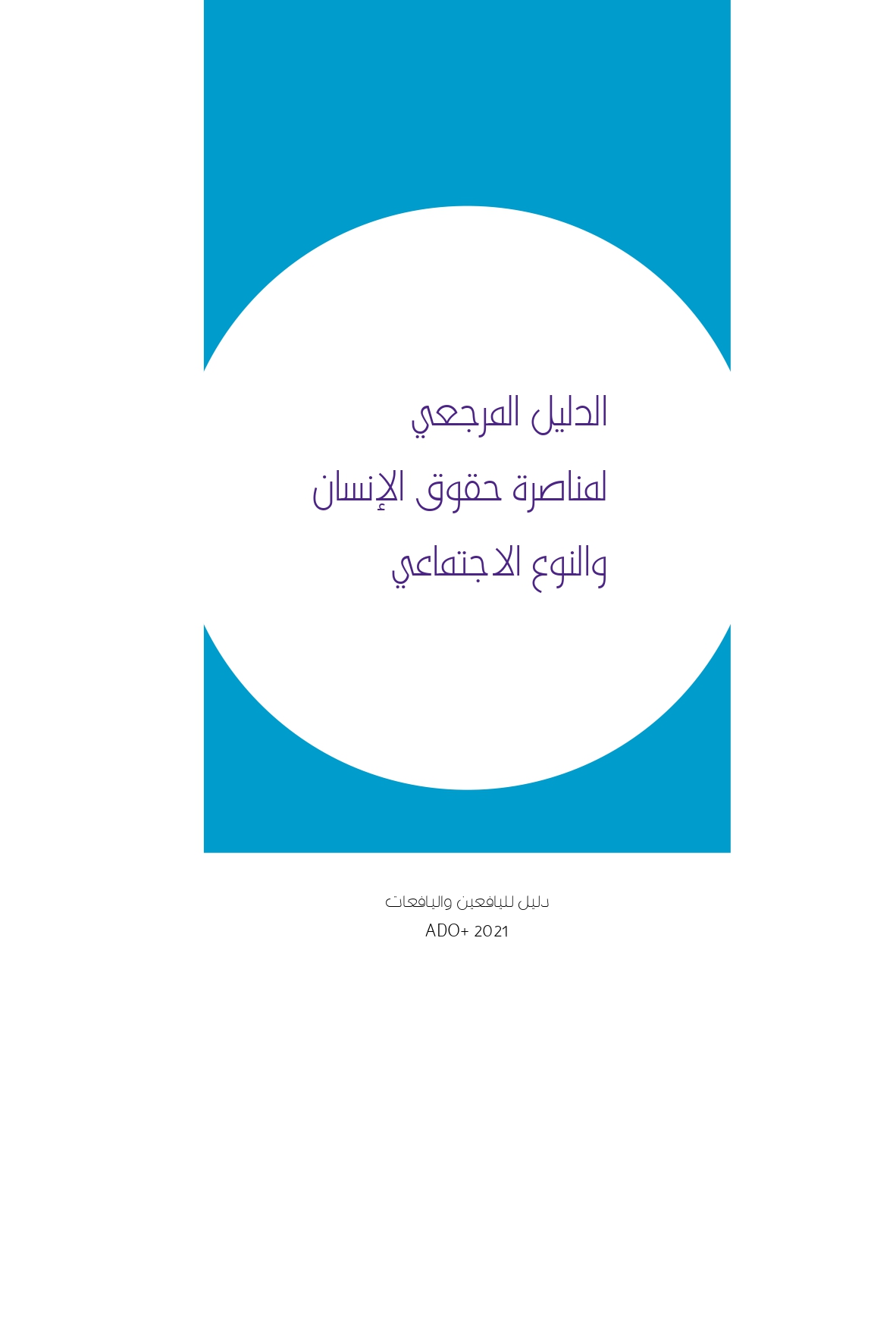 الدليل المرجعي
لمناصرة حقوق الإنسان
والنوع الاجتماعي

دليل لليافعين واليافعات
ADO+ 2021